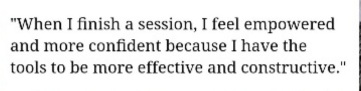 "When I finish a session, I feel empowered and more confident because I have the tools to be more effective and constructive."